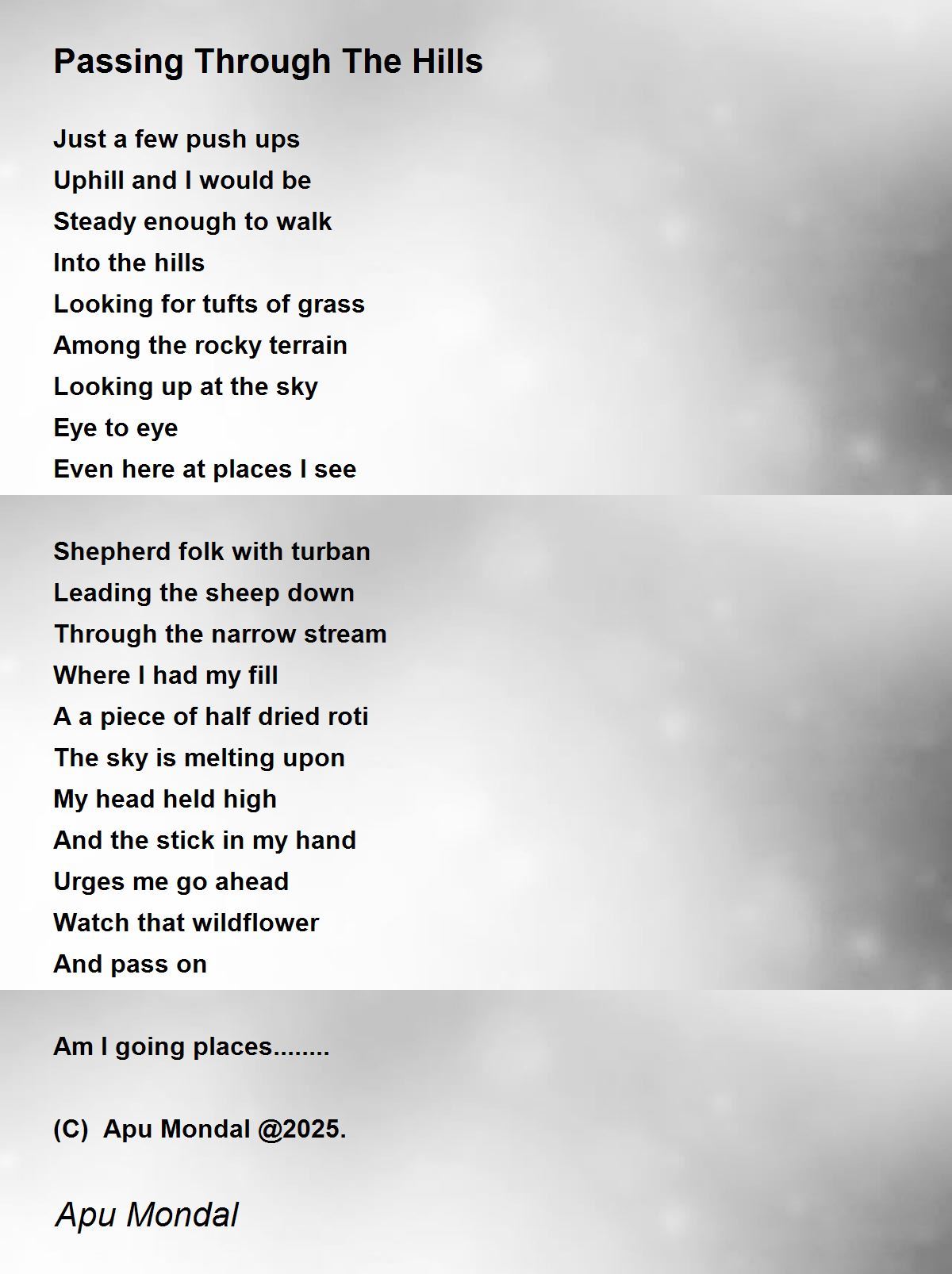 Passing Through The Hills

Just a few push ups
Uphill and I would be
Steady enough to walk
Into the hills
Looking for tufts of grass
Among the rocky terrain
Looking up at the sky
Eye to eye
Even here at places I see

Shepherd folk with turban
Leading the sheep down
Through the narrow stream
Where I had my fill
A a piece of half dried roti
The sky is melting upon
My head held high
And the stick in my hand
Urges me go ahead
Watch that wildflower
And pass on

Am I going places........

(C) Apu Mondal @2025.

Apu Mondal